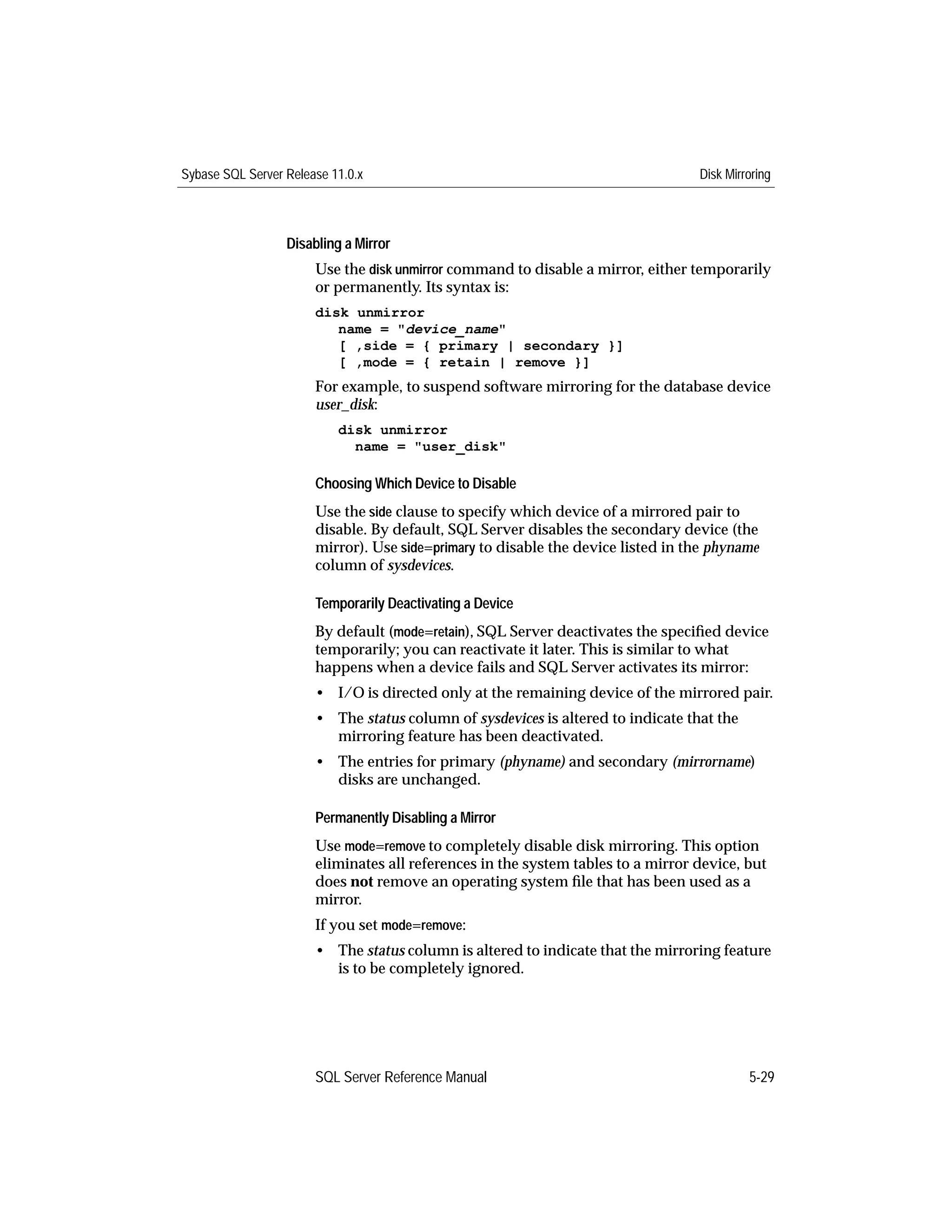 Sybase SQL Server Release 11.0.x

Disk Mirroring

Disabling a Mirror

Use the disk unmirror command to disable a mirror, either temporarily or permanently. Its syntax is:

disk unmirror
name = "device_name"
[ ,side = { primary | secondary }]
[ ,mode = { retain | remove }]

For example, to suspend software mirroring for the database device user_disk:

disk unmirror
name = "user_disk"

Choosing Which Device to Disable

Use the side clause to specify which device of a mirrored pair to disable. By default, SQL Server disables the secondary device (the mirror). Use side=primary to disable the device listed in the phyname column of sysdevices.

Temporarily Deactivating a Device

By default (mode=retain), SQL Server deactivates the specified device temporarily; you can reactivate it later. This is similar to what happens when a device fails and SQL Server activates its mirror:

• I/O is directed only at the remaining device of the mirrored pair.
• The status column of sysdevices is altered to indicate that the mirroring feature has been deactivated.
• The entries for primary (phyname) and secondary (mirrorname) disks are unchanged.

Permanently Disabling a Mirror

Use mode=remove to completely disable disk mirroring. This option eliminates all references in the system tables to a mirror device, but does not remove an operating system file that has been used as a mirror.

If you set mode=remove:

• The status column is altered to indicate that the mirroring feature is to be completely ignored.

SQL Server Reference Manual

5-29